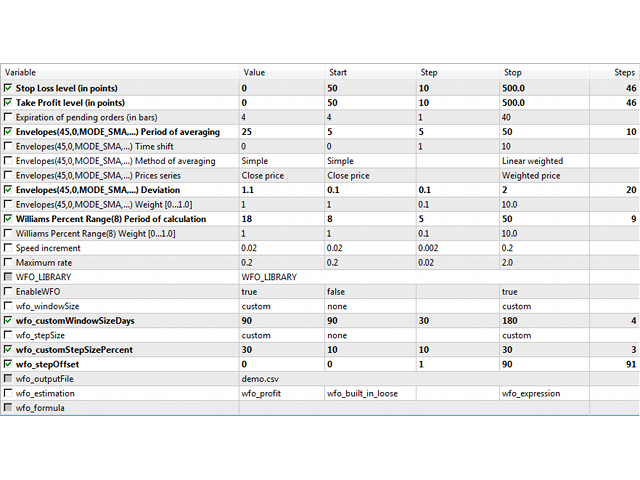 | Variable | Value | Start | Step | Stop | Steps |
|---|---|---|---|---|---|
| Stop Loss level (in points) | 0 | 50 | 10 | 500.0 | 46 |
| Take Profit level (in points) | 0 | 50 | 10 | 500.0 | 46 |
| Expiration of pending orders (in bars) | 4 | 4 | 1 | 40 | |
| Envelopes(45,0,MODE_SMA,...) Period of averaging | 25 | 5 | 5 | 50 | 10 |
| Envelopes(45,0,MODE_SMA,...) Time shift | 0 | 0 | 1 | 10 | |
| Envelopes(45,0,MODE_SMA,...) Method of averaging | Simple | Simple | | Linear weighted | |
| Envelopes(45,0,MODE_SMA,...) Prices series | Close price | Close price | | Weighted price | |
| Envelopes(45,0,MODE_SMA,...) Deviation | 1.1 | 0.1 | 0.1 | 2 | 20 |
| Envelopes(45,0,MODE_SMA,...) Weight [0...1.0] | 1 | 1 | 0.1 | 10.0 | |
| Williams Percent Range(8) Period of calculation | 18 | 8 | 5 | 50 | 9 |
| Williams Percent Range(8) Weight [0...1.0] | 1 | 1 | 0.1 | 10.0 | |
| Speed increment | 0.02 | 0.02 | 0.002 | 0.2 | |
| Maximum rate | 0.2 | 0.2 | 0.02 | 2.0 | |
| WFO_LIBRARY | WFO_LIBRARY | | | | |
| EnableWFO | true | false | | true | |
| wfo_windowSize | custom | none | | custom | |
| wfo_customWindowSizeDays | 90 | 90 | 30 | 180 | 4 |
| wfo_stepSize | custom | none | | custom | |
| wfo_customStepSizePercent | 30 | 10 | 10 | 30 | 3 |
| wfo_stepOffset | 0 | 0 | 1 | 90 | 91 |
| wfo_outputFile | demo.csv | | | | |
| wfo_estimation | wfo_profit | wfo_built_in_loose | | wfo_expression | |
| wfo_formula | | | | | |